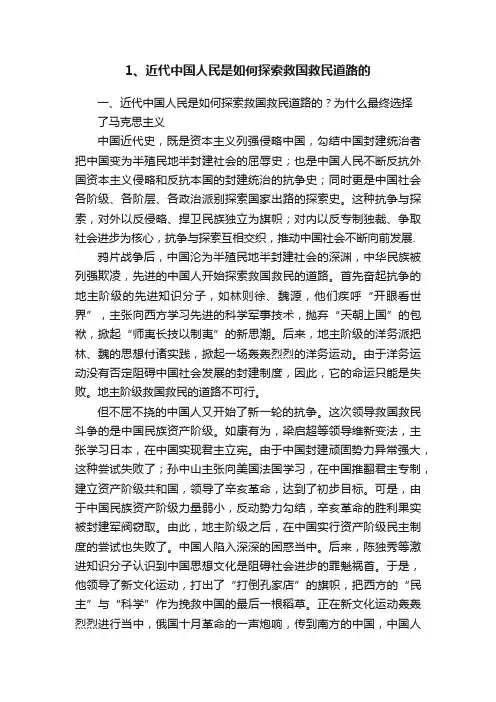 1、近代中国人民是如何探索救国救民道路的

一、近代中国人民是如何探索救国救民道路的？为什么最终选择了马克思主义

中国近代史，既是资本主义列强侵略中国，勾结中国封建统治者把中国变为半殖民地半封建社会的屈辱史；也是中国人民不断反抗外国资本主义侵略和反抗本国的封建统治的抗争史；同时更是中国社会各阶级、各阶层、各政治派别探索国家出路的探索史。这种抗争与探索，对外以反侵略、捍卫民族独立为旗帜；对内以反专制独裁、争取社会进步为核心，抗争与探索互相交织，推动中国社会不断向前发展.

鸦片战争后，中国沦为半殖民地半封建社会的深渊，中华民族被列强欺凌，先进的中国人开始探索救国救民的道路。首先奋起抗争的地主阶级的先进知识分子，如林则徐、魏源，他们疾呼“开眼看世界”，主张向西方学习先进的科学军事技术，抛弃“天朝上国”的包袱，掀起“师夷长技以制夷”的新思潮。后来，地主阶级的洋务派把林、魏的思想付诸实践，掀起一场轰轰烈烈的洋务运动。由于洋务运动没有否定阻碍中国社会发展的封建制度，因此，它的命运只能是失败。地主阶级救国救民的道路不可行。

但不屈不挠的中国人又开始了新一轮的抗争。这次领导救国救民斗争的是中国民族资产阶级。如康有为，梁启超等领导维新变法，主张学习日本，在中国实现君主立宪。由于中国封建顽固势力异常强大，这种尝试失败了；孙中山主张向美国法国学习，在中国推翻君主专制，建立资产阶级共和国，领导了辛亥革命，达到了初步目标。可是，由于中国民族资产阶级力量弱小，反动势力勾结，辛亥革命的胜利果实被封建军阀窃取。由此，地主阶级之后，在中国实行资产阶级民主制度的尝试也失败了。中国人陷入深深的困惑当中。后来，陈独秀等激进知识分子认识到中国思想文化是阻碍社会进步的罪魁祸首。于是，他领导了新文化运动，打出了“打倒孔家店”的旗帜，把西方的“民主”与“科学”作为挽救中国的最后一根稻草。正在新文化运动轰轰烈烈进行当中，俄国十月革命的一声炮响，传到南方的中国，中国人